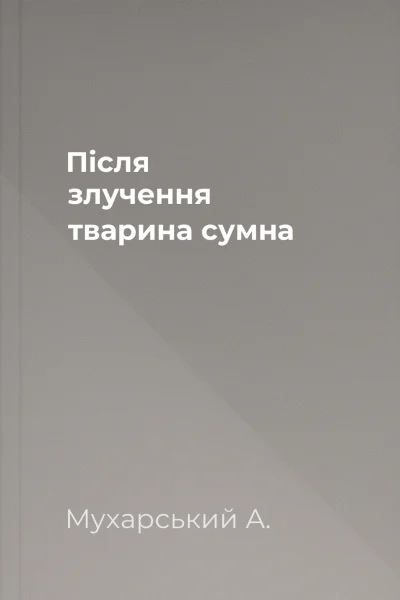 Після злучення тварина сумна

Мухарський А.